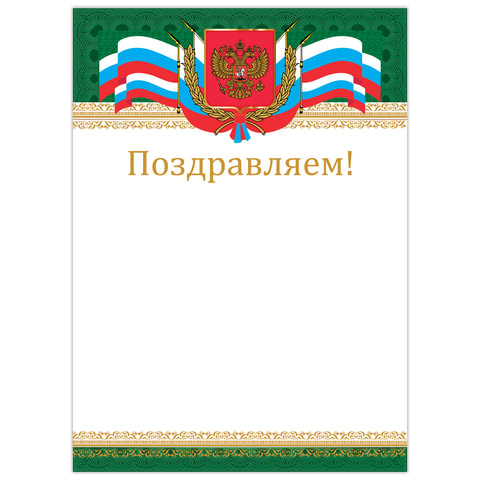 Поздравляем!